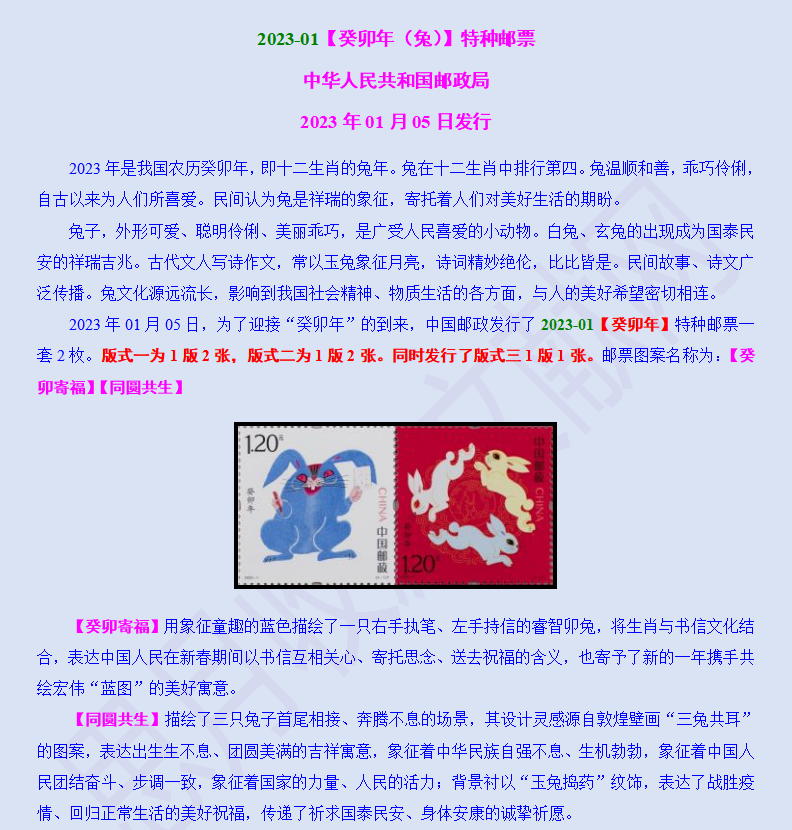 2023-01【癸卯年（兔）】特种邮票

中华人民共和国邮政局

2023 年 01 月 05 日发行

2023 年是我国农历癸卯年，即十二生肖的兔年。兔在十二生肖中排行第四。兔温顺和善，乖巧伶俐，自古以来为人们所喜爱。民间认为兔是祥瑞的象征，寄托着人们对美好生活的期盼。

兔子，外形可爱、聪明伶俐、美丽乖巧，是广受人民喜爱的小动物。白兔、玄兔的出现成为国泰民安的祥瑞吉兆。古代文人写诗作文，常以玉兔象征月亮，诗词精妙绝伦，比比皆是。民间故事、诗文广泛传播。兔文化源远流长，影响到我国社会精神、物质生活的各方面，与人的美好希望密切相连。

2023 年 01 月 05 日，为了迎接“癸卯年”的到来，中国邮政发行了 2023-01【癸卯年】特种邮票一套 2 枚。版式一为 1 版 2 张，版式二为 1 版 2 张。同时发行了版式三 1 版 1 张。邮票图案名称为：【癸卯寄福】【同圆共生】

1.20元 癸卯年 CHINA 中国邮政 中国邮政 CHINA 癸卯年 1.20元

【癸卯寄福】用象征童趣的蓝色描绘了一只右手执笔、左手持信的睿智卯兔，将生肖与书信文化结合，表达中国人民在新春期间以书信互相关心、寄托思念、送去祝福的含义，也寄予了新的一年携手共绘宏伟“蓝图”的美好寓意。

【同圆共生】描绘了三只兔子首尾相接、奔腾不息的场景，其设计灵感源自敦煌壁画“三兔共耳”的图案，表达出生生不息、团圆美满的吉祥寓意，象征着中华民族自强不息、生机勃勃，象征着中国人民团结奋斗、步调一致，象征着国家的力量、人民的活力；背景衬以“玉兔捣药”纹饰，表达了战胜疫情、回归正常生活的美好祝福，传递了祈求国泰民安、身体安康的诚挚祈愿。